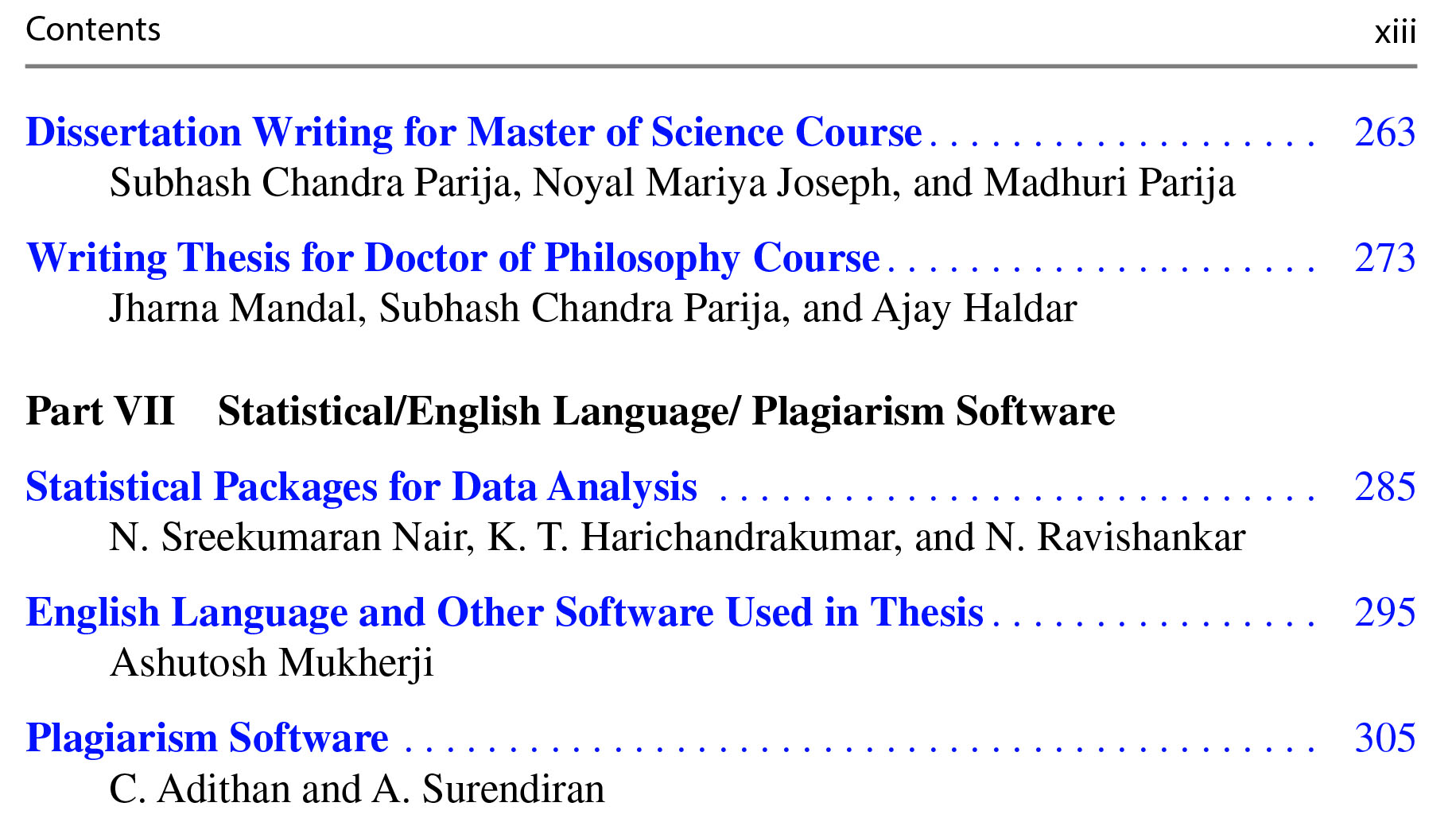 Contents xiii

Dissertation Writing for Master of Science Course 263
Subhash Chandra Parija, Noyal Mariya Joseph, and Madhuri Parija

Writing Thesis for Doctor of Philosophy Course 273
Jharna Mandal, Subhash Chandra Parija, and Ajay Haldar

Part VII Statistical/English Language/ Plagiarism Software

Statistical Packages for Data Analysis 285
N. Sreekumaran Nair, K. T. Harichandrakumar, and N. Ravishankar

English Language and Other Software Used in Thesis 295
Ashutosh Mukherji

Plagiarism Software 305
C. Adithan and A. Surendiran